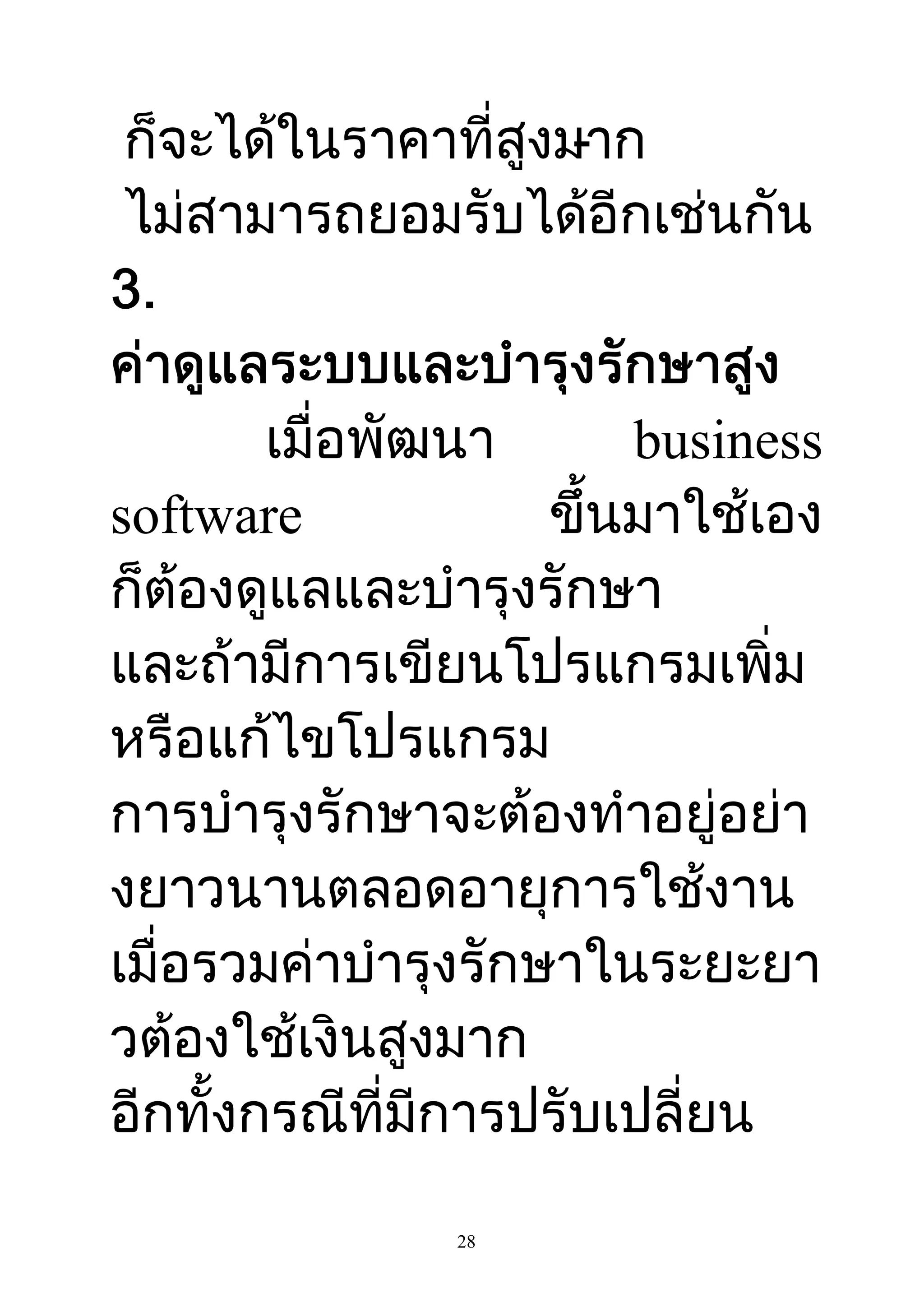 ก็จะได้ในราคาที่สูงมาก ไม่สามารถยอมรับได้อีกเช่นกัน

3. ค่าดูแลระบบและบำรุงรักษาสูง

เมื่อพัฒนา business software ขึ้นมาใช้เอง ก็ต้องดูแลและบำรุงรักษา และถ้ามีการเขียนโปรแกรมเพิ่ม หรือแก้ไขโปรแกรม การบำรุงรักษาจะต้องทำอยู่อย่างยาวนานตลอดอายุการใช้งาน เมื่อรวมค่าบำรุงรักษาในระยะยาวต้องใช้เงินสูงมาก อีกทั้งกรณีที่มีการปรับเปลี่ยน

28